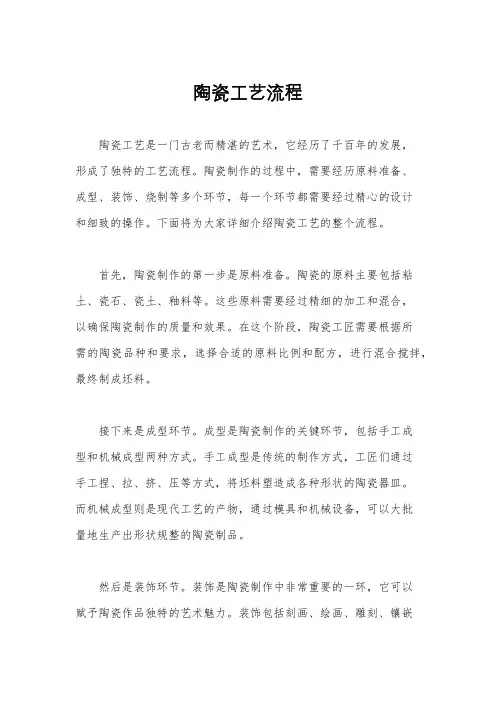 陶瓷工艺流程

陶瓷工艺是一门古老而精湛的艺术，它经历了千百年的发展，形成了独特的工艺流程。陶瓷制作的过程中，需要经历原料准备、成型、装饰、烧制等多个环节，每一个环节都需要经过精心的设计和细致的操作。下面将为大家详细介绍陶瓷工艺的整个流程。

首先，陶瓷制作的第一步是原料准备。陶瓷的原料主要包括粘土、瓷石、瓷土、釉料等。这些原料需要经过精细的加工和混合，以确保陶瓷制作的质量和效果。在这个阶段，陶瓷工匠需要根据所需的陶瓷品种和要求，选择合适的原料比例和配方，进行混合搅拌，最终制成坯料。

接下来是成型环节。成型是陶瓷制作的关键环节，包括手工成型和机械成型两种方式。手工成型是传统的制作方式，工匠们通过手工捏、拉、挤、压等方式，将坯料塑造成各种形状的陶瓷器皿。而机械成型则是现代工艺的产物，通过模具和机械设备，可以大批量地生产出形状规整的陶瓷制品。

然后是装饰环节。装饰是陶瓷制作中非常重要的一环，它可以赋予陶瓷作品独特的艺术魅力。装饰包括刻画、绘画、雕刻、镶嵌